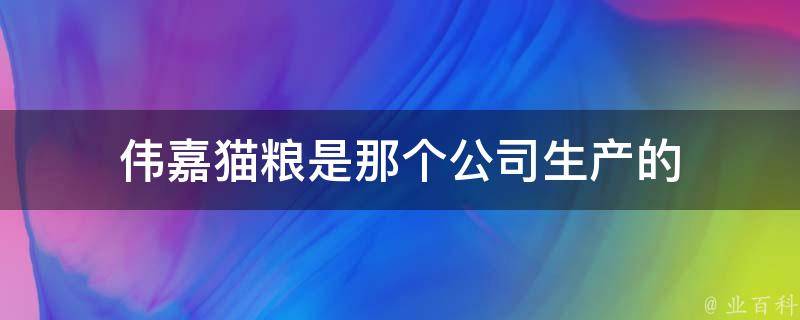 伟嘉猫粮是那个公司生产的

@ 业百科